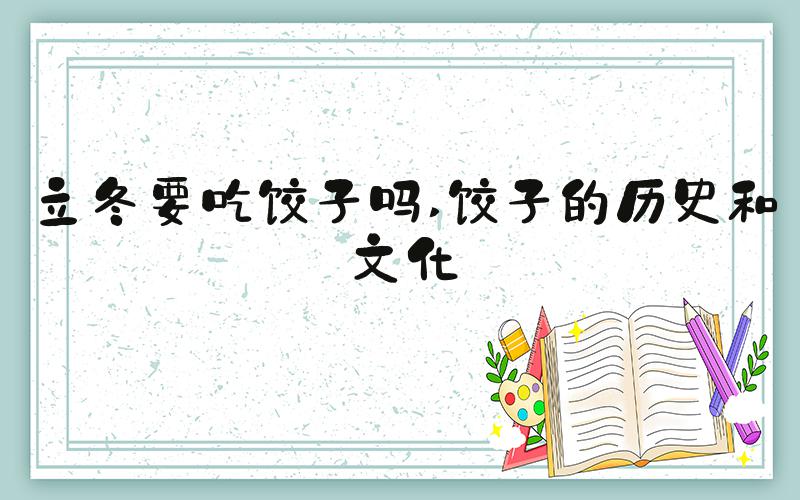 立冬要吃饺子吗,饺子的历史和文化